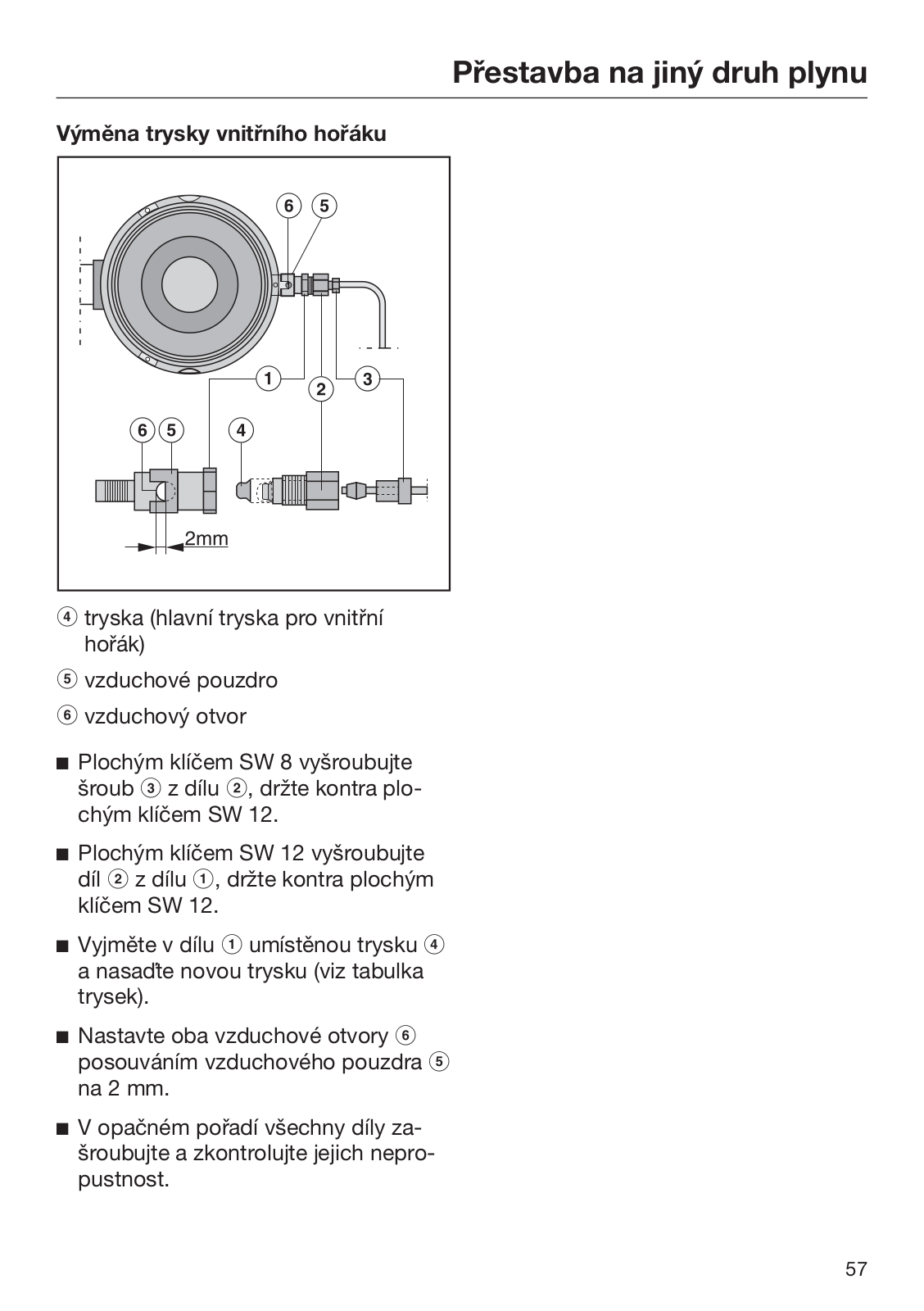 Přestavba na jiný druh plynu

Výměna trysky vnitřního hořáku

6 5

1 2 3

6 5 4

2mm

④ tryska (hlavní tryska pro vnitřní hořák)

⑤ vzduchové pouzdro

⑥ vzduchový otvor

■ Plochým klíčem SW 8 vyšroubujte šroub ③ z dílu ②, držte kontra plochým klíčem SW 12.

■ Plochým klíčem SW 12 vyšroubujte díl ② z dílu ①, držte kontra plochým klíčem SW 12.

■ Vyjměte v dílu ① umístěnou trysku ④ a nasaďte novou trysku (viz tabulka trysek).

■ Nastavte oba vzduchové otvory ⑥ posouváním vzduchového pouzdra ⑤ na 2 mm.

■ V opačném pořadí všechny díly zašroubujte a zkontrolujte jejich nepropustnost.

57